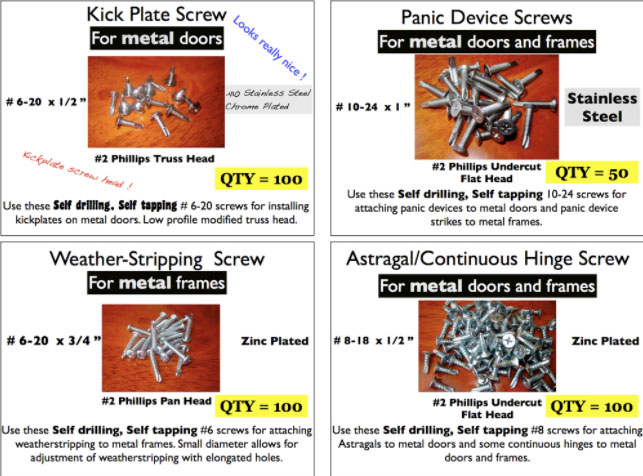 Kick Plate Screw

For metal doors

Looks really nice !

# 6-20 x 1/2 "

410 Stainless Steel
Chrome Plated

#2 Phillips Truss Head

Kickplate screw head !

QTY = 100

Use these Self drilling, Self tapping # 6-20 screws for installing kickplates on metal doors. Low profile modified truss head.

Panic Device Screws

For metal doors and frames

# 10-24 x 1 "

Stainless Steel

#2 Phillips Undercut
Flat Head

QTY = 50

Use these Self drilling, Self tapping 10-24 screws for attaching panic devices to metal doors and panic device strikes to metal frames.

Weather-Stripping Screw

For metal frames

# 6-20 x 3/4 "

Zinc Plated

#2 Phillips Pan Head

QTY = 100

Use these Self drilling, Self tapping #6 screws for attaching weatherstripping to metal frames. Small diameter allows for adjustment of weatherstripping with elongated holes.

Astragal/Continuous Hinge Screw

For metal doors and frames

# 8-18 x 1/2 "

Zinc Plated

#2 Phillips Undercut
Flat Head

QTY = 100

Use these Self drilling, Self tapping #8 screws for attaching Astragals to metal doors and some continuous hinges to metal doors and frames.